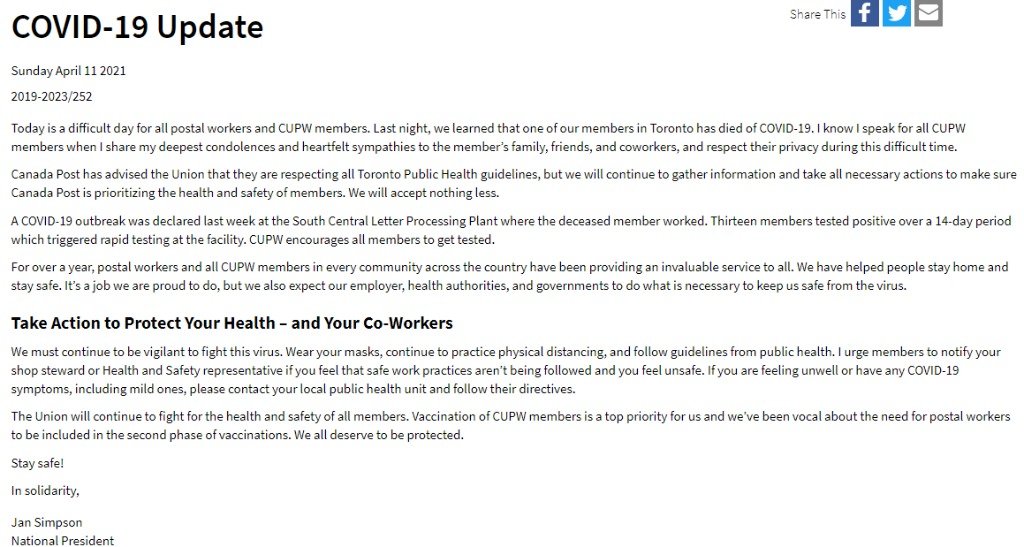 COVID-19 Update

Share This

Sunday April 11 2021

2019-2023/252

Today is a difficult day for all postal workers and CUPW members. Last night, we learned that one of our members in Toronto has died of COVID-19. I know I speak for all CUPW members when I share my deepest condolences and heartfelt sympathies to the member's family, friends, and coworkers, and respect their privacy during this difficult time.

Canada Post has advised the Union that they are respecting all Toronto Public Health guidelines, but we will continue to gather information and take all necessary actions to make sure Canada Post is prioritizing the health and safety of members. We will accept nothing less.

A COVID-19 outbreak was declared last week at the South Central Letter Processing Plant where the deceased member worked. Thirteen members tested positive over a 14-day period which triggered rapid testing at the facility. CUPW encourages all members to get tested.

For over a year, postal workers and all CUPW members in every community across the country have been providing an invaluable service to all. We have helped people stay home and stay safe. It's a job we are proud to do, but we also expect our employer, health authorities, and governments to do what is necessary to keep us safe from the virus.

Take Action to Protect Your Health – and Your Co-Workers

We must continue to be vigilant to fight this virus. Wear your masks, continue to practice physical distancing, and follow guidelines from public health. I urge members to notify your shop steward or Health and Safety representative if you feel that safe work practices aren't being followed and you feel unsafe. If you are feeling unwell or have any COVID-19 symptoms, including mild ones, please contact your local public health unit and follow their directives.

The Union will continue to fight for the health and safety of all members. Vaccination of CUPW members is a top priority for us and we've been vocal about the need for postal workers to be included in the second phase of vaccinations. We all deserve to be protected.

Stay safe!

In solidarity,

Jan Simpson
National President